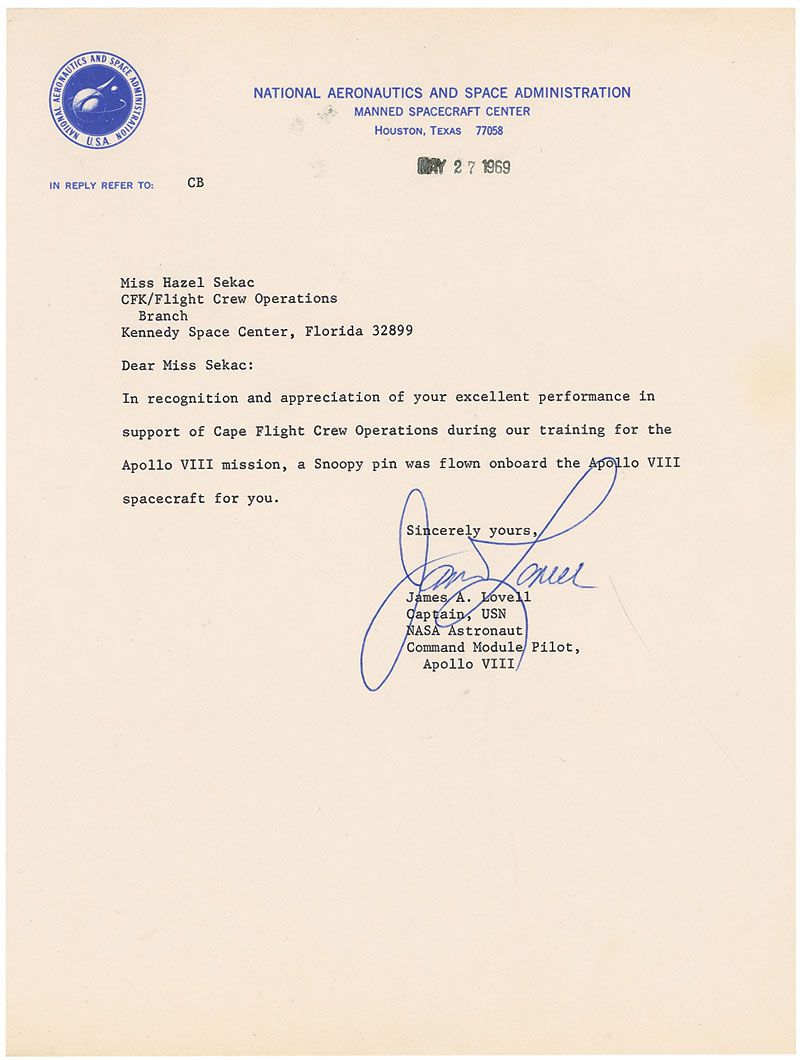 NATIONAL AERONAUTICS AND SPACE ADMINISTRATION U.S.A.

NATIONAL AERONAUTICS AND SPACE ADMINISTRATION
MANNED SPACECRAFT CENTER
HOUSTON, TEXAS 77058

MAY 27 1969

IN REPLY REFER TO: CB

Miss Hazel Sekac
CFK/Flight Crew Operations Branch
Kennedy Space Center, Florida 32899

Dear Miss Sekac:

In recognition and appreciation of your excellent performance in support of Cape Flight Crew Operations during our training for the Apollo VIII mission, a Snoopy pin was flown onboard the Apollo VIII spacecraft for you.

Sincerely yours,

Jim Lovell

James A. Lovell
Captain, USN
NASA Astronaut
Command Module Pilot,
Apollo VIII